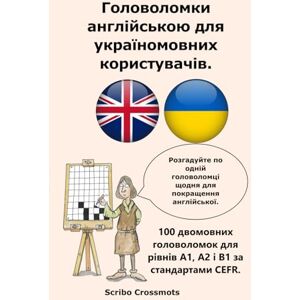 Головоломки англійською для україномовних користувачів.

Розгадуйте по одній головоломці щодня для покращення англійської.

100 двомовних головоломок для рівнів A1, A2 і B1 за стандартами CEFR.

Scribo Crossmots